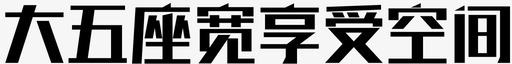 大五座宽享受空间